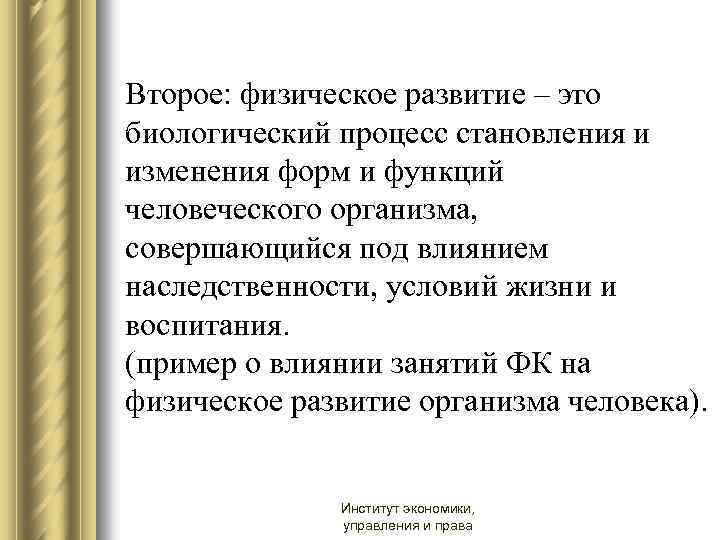 Второе: физическое развитие – это биологический процесс становления и изменения форм и функций человеческого организма, совершающийся под влиянием наследственности, условий жизни и воспитания.
(пример о влиянии занятий ФК на физическое развитие организма человека).

Институт экономики, управления и права